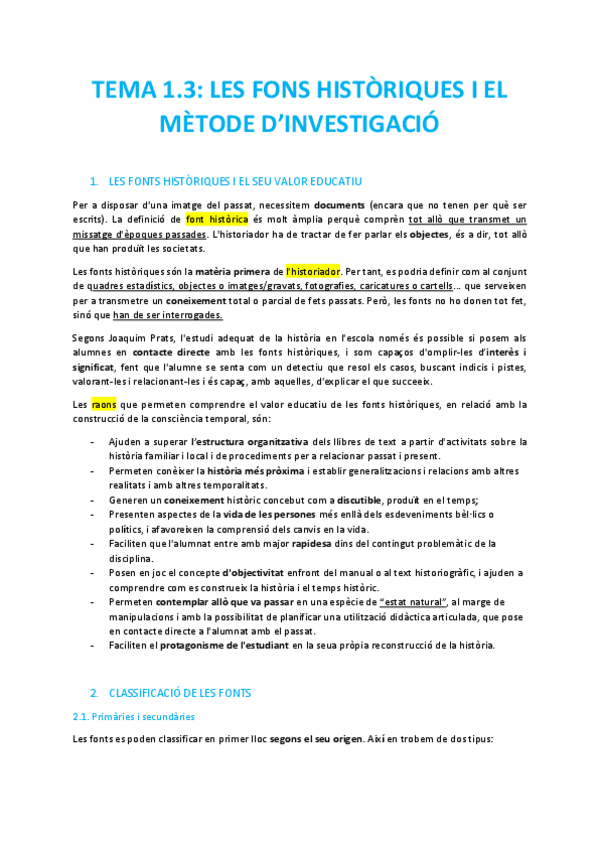 TEMA 1.3: LES FONS HISTÒRIQUES I EL MÈTODE D'INVESTIGACIÓ

1. LES FONTS HISTÒRIQUES I EL SEU VALOR EDUCATIU

Per a disposar d'una imatge del passat, necessitem documents (encara que no tenen per què ser escrits). La definició de font històrica és molt àmplia perquè comprèn tot allò que transmet un missatge d'èpoques passades. L'historiador ha de tractar de fer parlar els objectes, és a dir, tot allò que han produït les societats.

Les fonts històriques són la matèria primera de l'historiador. Per tant, es podria definir com al conjunt de quadres estadístics, objectes o imatges/gravats, fotografies, caricatures o cartells... que serveixen per a transmetre un coneixement total o parcial de fets passats. Però, les fonts no ho donen tot fet, sinó que han de ser interrogades.

Segons Joaquim Prats, l'estudi adequat de la història en l'escola només és possible si posem als alumnes en contacte directe amb les fonts històriques, i som capaços d'omplir-les d'interès i significat, fent que l'alumne se senta com un detectiu que resol els casos, buscant indicis i pistes, valorant-les i relacionant-les i és capaç, amb aquelles, d'explicar el que succeeix.

Les raons que permeten comprendre el valor educatiu de les fonts històriques, en relació amb la construcció de la consciència temporal, són:

- Ajuden a superar l'estructura organitzativa dels llibres de text a partir d'activitats sobre la història familiar i local i de procediments per a relacionar passat i present.
- Permeten conèixer la història més pròxima i establir generalitzacions i relacions amb altres realitats i amb altres temporalitats.
- Generen un coneixement històric concebut com a discutible, produït en el temps;
- Presenten aspectes de la vida de les persones més enllà dels esdeveniments bèl·lics o polítics, i afavoreixen la comprensió dels canvis en la vida.
- Faciliten que l'alumnat entre amb major rapidesa dins del contingut problemàtic de la disciplina.
- Posen en joc el concepte d'objectivitat enfront del manual o al text historiogràfic, i ajuden a comprendre com es construeix la història i el temps històric.
- Permeten contemplar allò que va passar en una espècie de "estat natural", al marge de manipulacions i amb la possibilitat de planificar una utilització didàctica articulada, que pose en contacte directe a l'alumnat amb el passat.
- Faciliten el protagonisme de l'estudiant en la seua pròpia reconstrucció de la història.

2. CLASSIFICACIÓ DE LES FONTS

2.1. Primàries i secundàries

Les fonts es poden classificar en primer lloc segons el seu origen. Així en trobem de dos tipus: